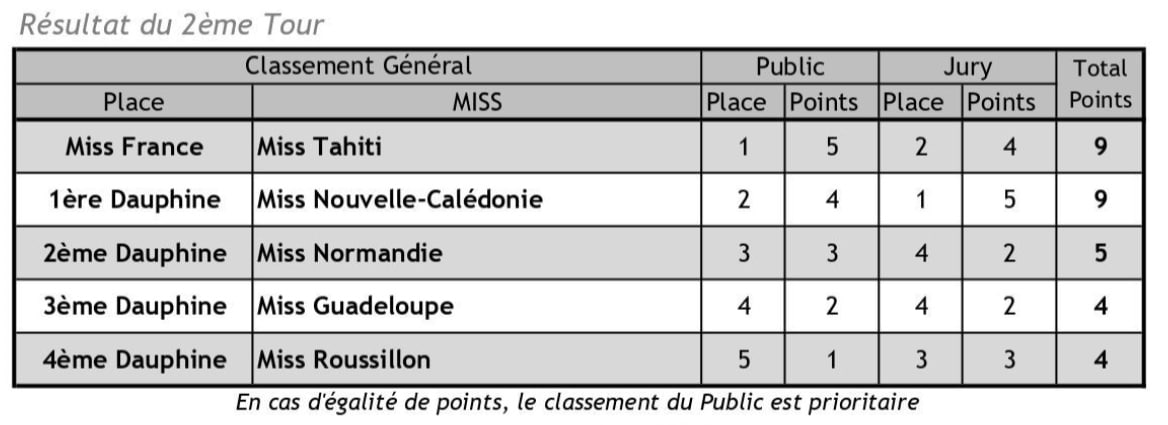 Résultat du 2ème Tour

| Classement Général | | Public | | Jury | | Total Points |
|---|---|---|---|---|---|---|
| Place | MISS | Place | Points | Place | Points | |
| Miss France | Miss Tahiti | 1 | 5 | 2 | 4 | 9 |
| 1ère Dauphine | Miss Nouvelle-Calédonie | 2 | 4 | 1 | 5 | 9 |
| 2ème Dauphine | Miss Normandie | 3 | 3 | 4 | 2 | 5 |
| 3ème Dauphine | Miss Guadeloupe | 4 | 2 | 4 | 2 | 4 |
| 4ème Dauphine | Miss Roussillon | 5 | 1 | 3 | 3 | 4 |

En cas d'égalité de points, le classement du Public est prioritaire